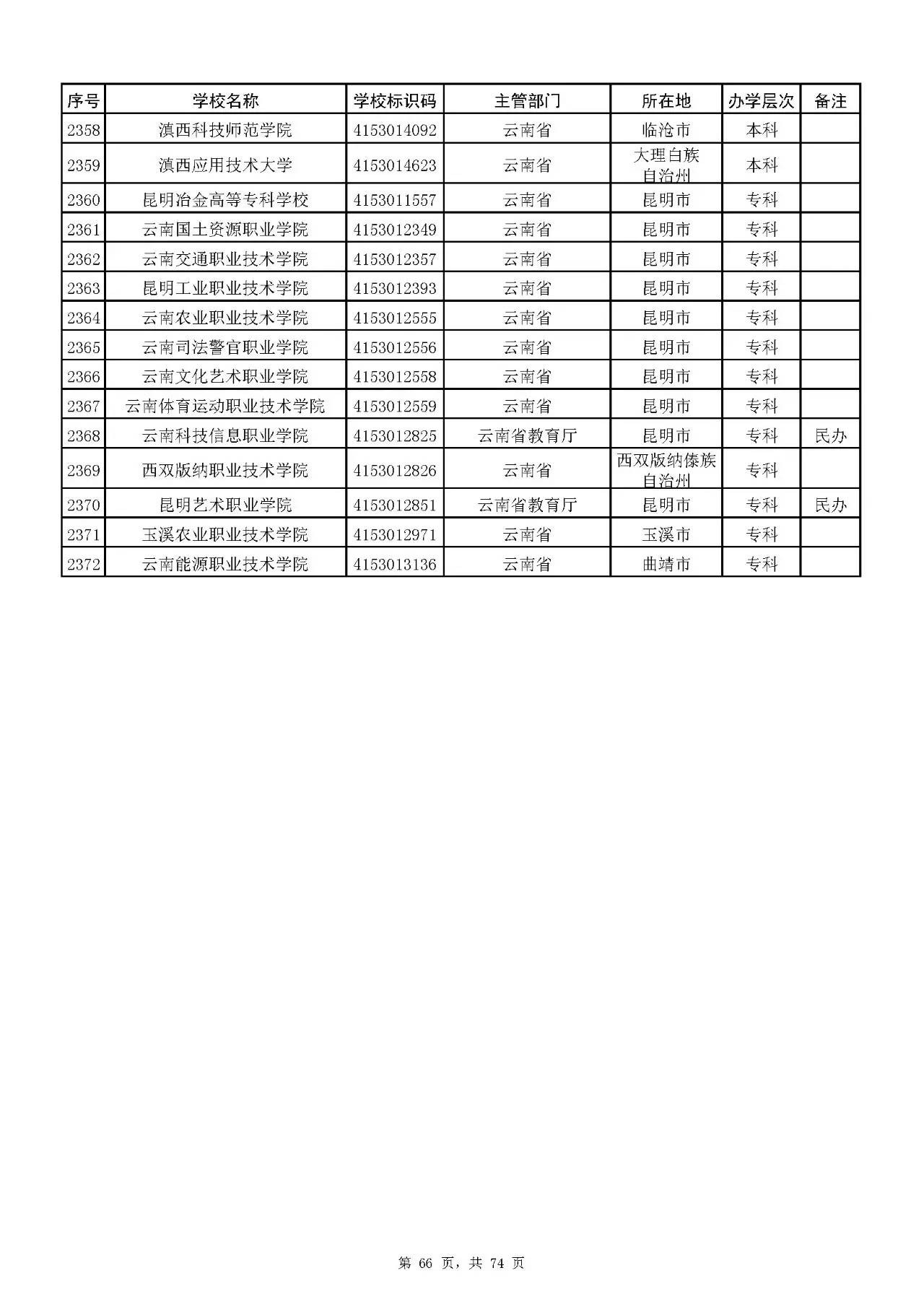 | 序号 | 学校名称 | 学校标识码 | 主管部门 | 所在地 | 办学层次 | 备注 |
|---|---|---|---|---|---|---|
| 2358 | 滇西科技师范学院 | 4153014092 | 云南省 | 临沧市 | 本科 | |
| 2359 | 滇西应用技术大学 | 4153014623 | 云南省 | 大理白族自治州 | 本科 | |
| 2360 | 昆明冶金高等专科学校 | 4153011557 | 云南省 | 昆明市 | 专科 | |
| 2361 | 云南国土资源职业学院 | 4153012349 | 云南省 | 昆明市 | 专科 | |
| 2362 | 云南交通职业技术学院 | 4153012357 | 云南省 | 昆明市 | 专科 | |
| 2363 | 昆明工业职业技术学院 | 4153012393 | 云南省 | 昆明市 | 专科 | |
| 2364 | 云南农业职业技术学院 | 4153012555 | 云南省 | 昆明市 | 专科 | |
| 2365 | 云南司法警官职业学院 | 4153012556 | 云南省 | 昆明市 | 专科 | |
| 2366 | 云南文化艺术职业学院 | 4153012558 | 云南省 | 昆明市 | 专科 | |
| 2367 | 云南体育运动职业技术学院 | 4153012559 | 云南省 | 昆明市 | 专科 | |
| 2368 | 云南科技信息职业学院 | 4153012825 | 云南省教育厅 | 昆明市 | 专科 | 民办 |
| 2369 | 西双版纳职业技术学院 | 4153012826 | 云南省 | 西双版纳傣族自治州 | 专科 | |
| 2370 | 昆明艺术职业学院 | 4153012851 | 云南省教育厅 | 昆明市 | 专科 | 民办 |
| 2371 | 玉溪农业职业技术学院 | 4153012971 | 云南省 | 玉溪市 | 专科 | |
| 2372 | 云南能源职业技术学院 | 4153013136 | 云南省 | 曲靖市 | 专科 | |

第 66 页，共 74 页